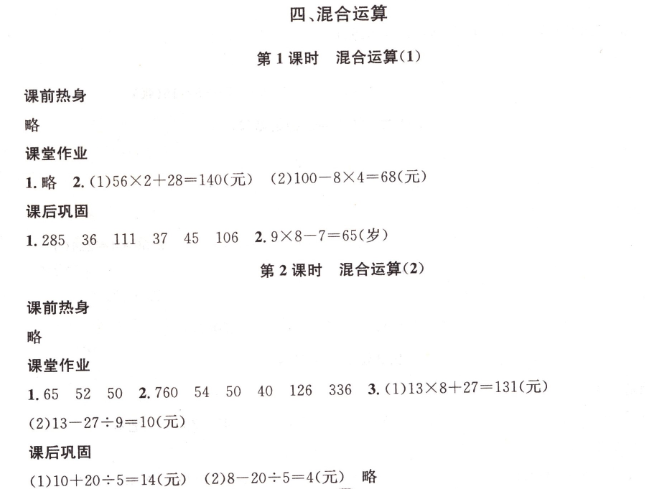 四、混合运算

第1课时 混合运算(1)

课前热身

略

课堂作业

1.略 2.(1)$56\times2+28=140$(元) (2)$100-8\times4=68$(元)

课后巩固

1.285 36 111 37 45 106 2.$9\times8-7=65$(岁)

第2课时 混合运算(2)

课前热身

略

课堂作业

1.65 52 50 2.760 54 50 40 126 336 3.(1)$13\times8+27=131$(元)

(2)$13-27\div9=10$(元)

课后巩固

(1)$10+20\div5=14$(元) (2)$8-20\div5=4$(元) 略